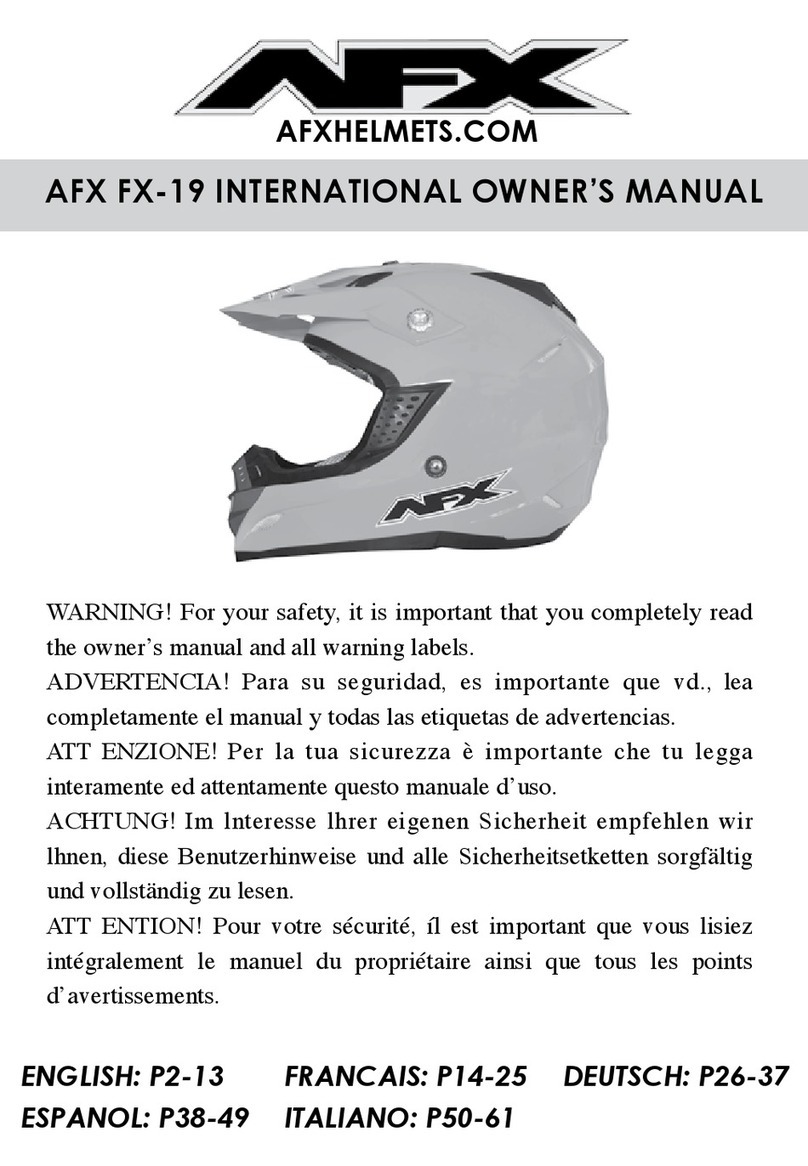 AFX

AFXHELMETS.COM

AFX FX-19 INTERNATIONAL OWNER'S MANUAL

AFX

WARNING! For your safety, it is important that you completely read the owner's manual and all warning labels.
ADVERTENCIA! Para su seguridad, es importante que vd., lea completamente el manual y todas las etiquetas de advertencias.
ATT ENZIONE! Per la tua sicurezza è importante che tu legga interamente ed attentamente questo manuale d'uso.
ACHTUNG! Im lnteresse lhrer eigenen Sicherheit empfehlen wir lhnen, diese Benutzerhinweise und alle Sicherheitsetketten sorgfältig und vollständig zu lesen.
ATT ENTION! Pour votre sécurité, íl est important que vous lisiez intégralement le manuel du propriétaire ainsi que tous les points d'avertissements.

ENGLISH: P2-13 FRANCAIS: P14-25 DEUTSCH: P26-37
ESPANOL: P38-49 ITALIANO: P50-61